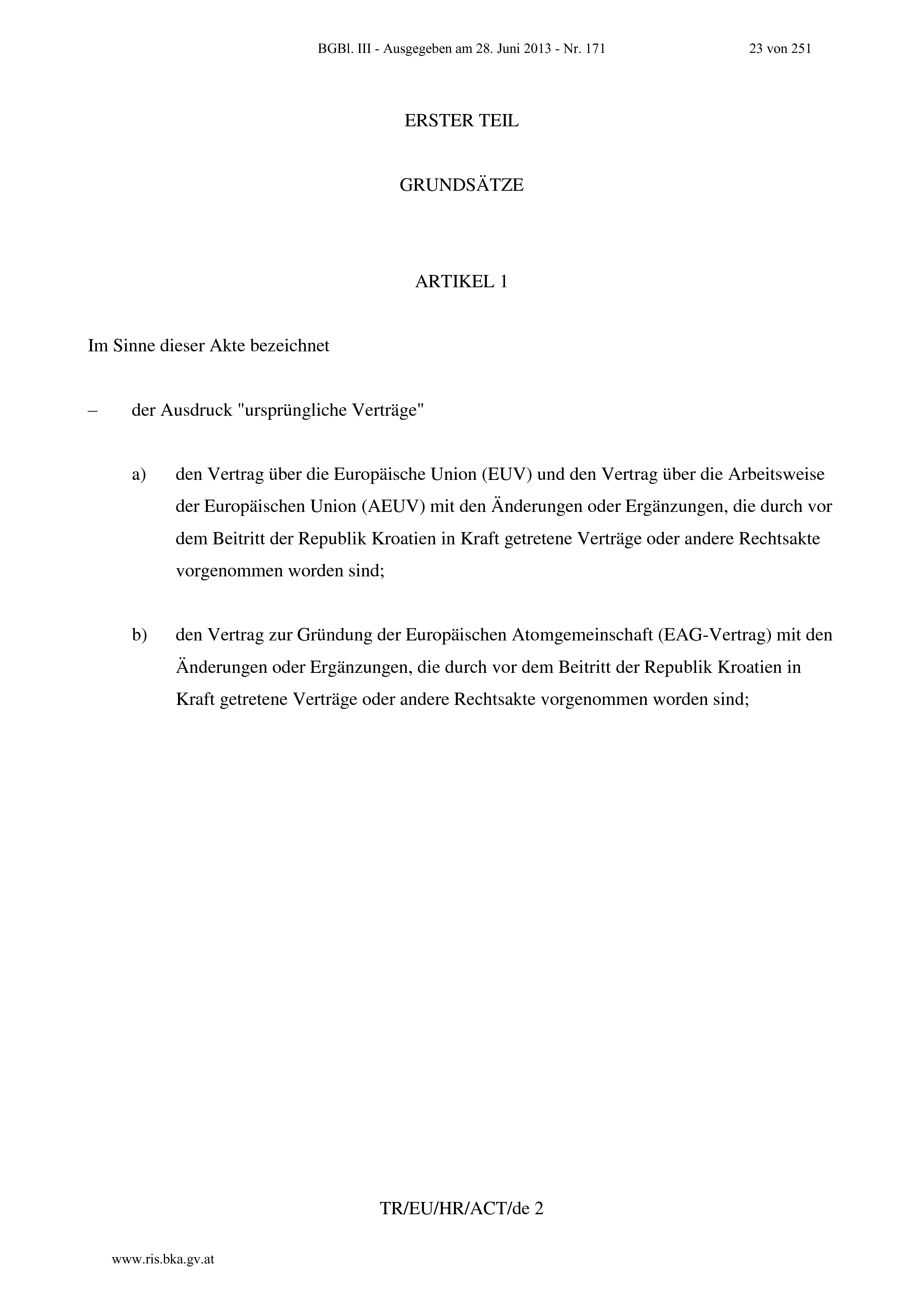 BGBl. III - Ausgegeben am 28. Juni 2013 - Nr. 171 23 von 251

ERSTER TEIL

GRUNDSÄTZE

ARTIKEL 1

Im Sinne dieser Akte bezeichnet

– der Ausdruck "ursprüngliche Verträge"

a) den Vertrag über die Europäische Union (EUV) und den Vertrag über die Arbeitsweise der Europäischen Union (AEUV) mit den Änderungen oder Ergänzungen, die durch vor dem Beitritt der Republik Kroatien in Kraft getretene Verträge oder andere Rechtsakte vorgenommen worden sind;

b) den Vertrag zur Gründung der Europäischen Atomgemeinschaft (EAG-Vertrag) mit den Änderungen oder Ergänzungen, die durch vor dem Beitritt der Republik Kroatien in Kraft getretene Verträge oder andere Rechtsakte vorgenommen worden sind;

TR/EU/HR/ACT/de 2

www.ris.bka.gv.at